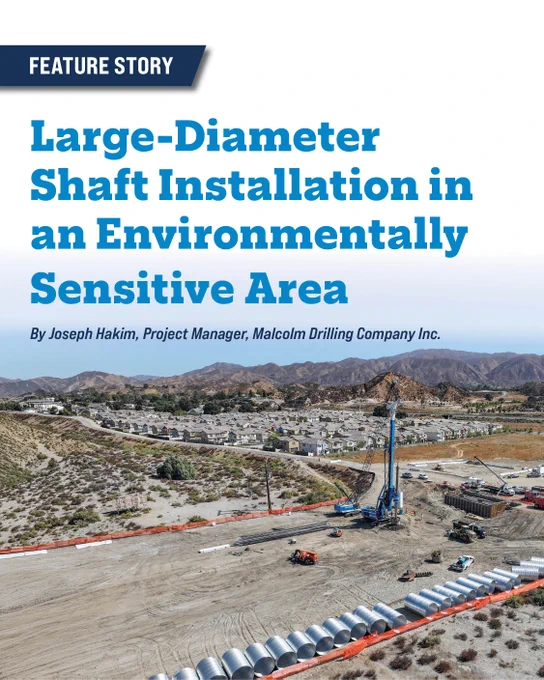 FEATURE STORY

Large-Diameter Shaft Installation in an Environmentally Sensitive Area

By Joseph Hakim, Project Manager, Malcolm Drilling Company Inc.